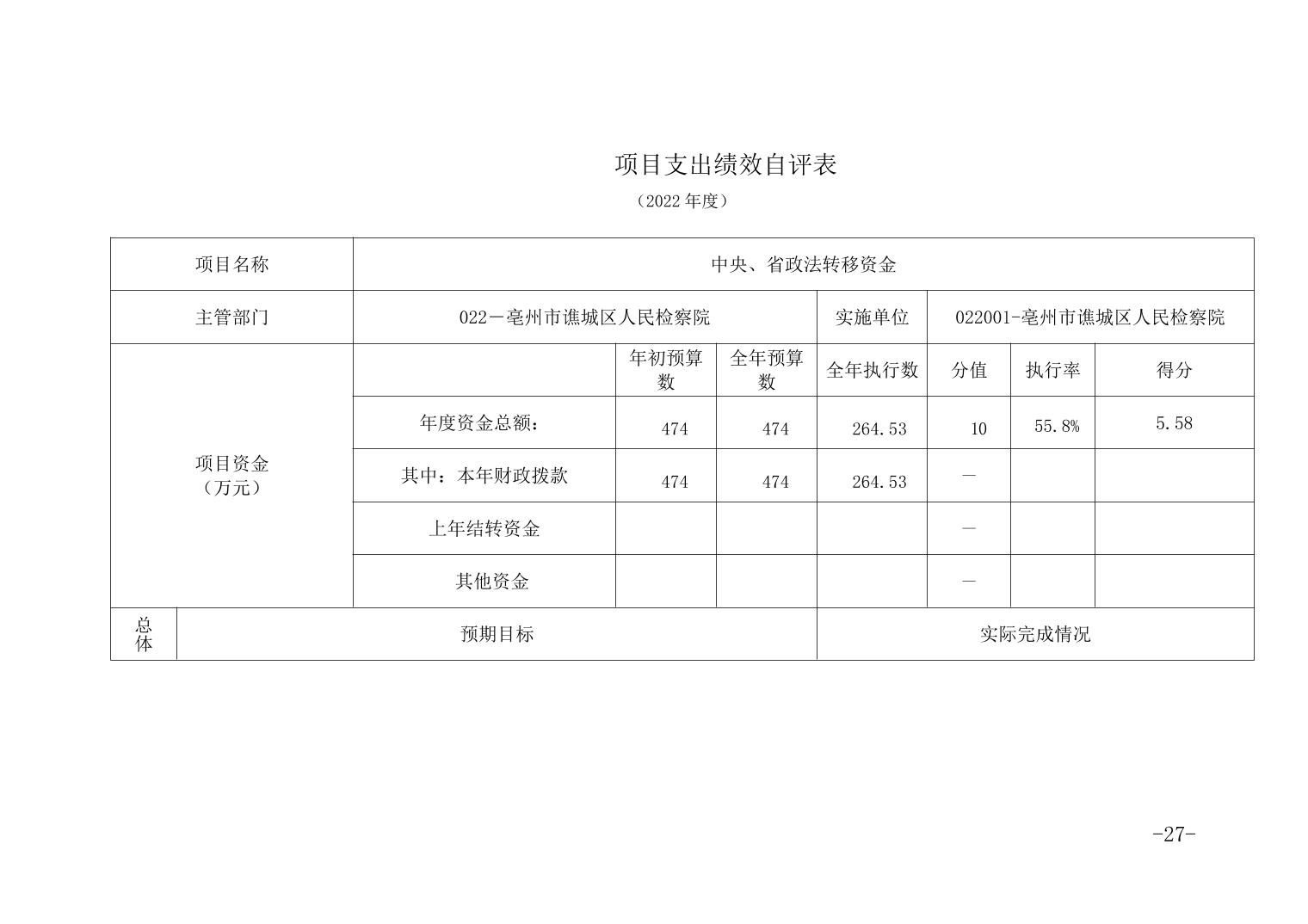 项目支出绩效自评表

（2022 年度）

| 项目名称 | 中央、省政法转移资金 | | | | | | |
|---|---|---|---|---|---|---|---|
| 主管部门 | 022－亳州市谯城区人民检察院 | | | 实施单位 | 022001-亳州市谯城区人民检察院 | | |
| 项目资金（万元） | | 年初预算数 | 全年预算数 | 全年执行数 | 分值 | 执行率 | 得分 |
| | 年度资金总额： | 474 | 474 | 264.53 | 10 | 55.8% | 5.58 |
| | 其中：本年财政拨款 | 474 | 474 | 264.53 | — | | |
| | 上年结转资金 | | | | — | | |
| | 其他资金 | | | | — | | |
| 总体 | 预期目标 | | | 实际完成情况 | | | |

-27-